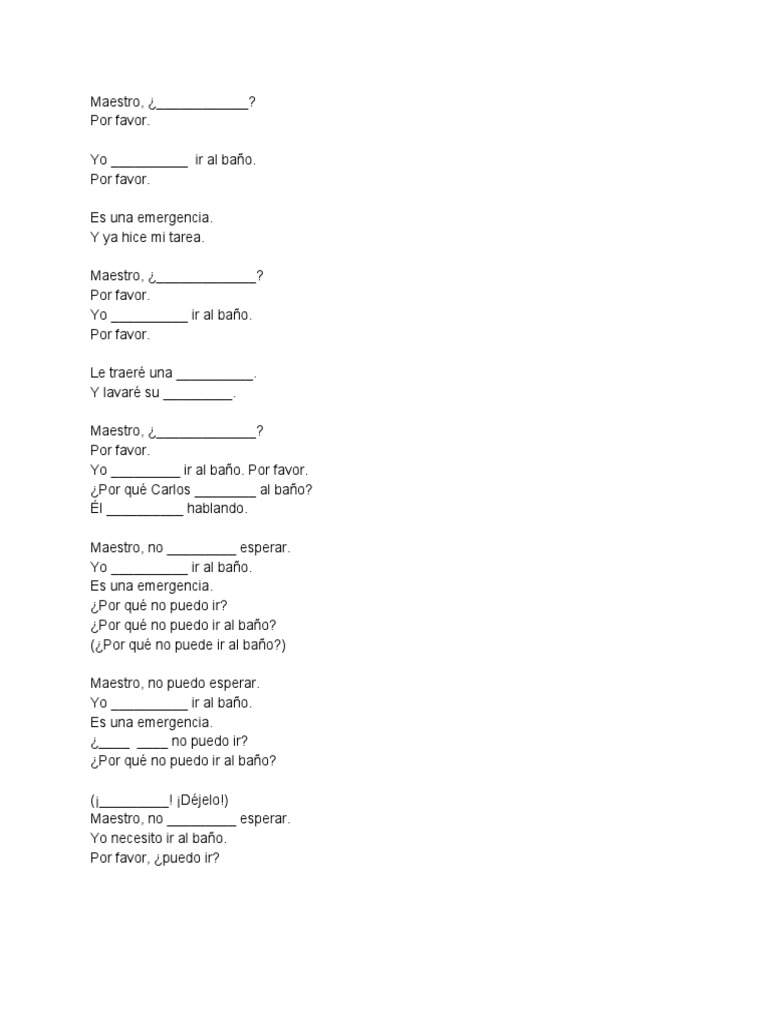 Maestro, ¿____________?
Por favor.

Yo __________ ir al baño.
Por favor.

Es una emergencia.
Y ya hice mi tarea.

Maestro, ¿_____________?
Por favor.
Yo __________ ir al baño.
Por favor.

Le traeré una __________.
Y lavaré su _________.

Maestro, ¿_____________?
Por favor.
Yo _________ ir al baño. Por favor.
¿Por qué Carlos ________ al baño?
Él __________ hablando.

Maestro, no _________ esperar.
Yo __________ ir al baño.
Es una emergencia.
¿Por qué no puedo ir?
¿Por qué no puedo ir al baño?
(¿Por qué no puede ir al baño?)

Maestro, no puedo esperar.
Yo __________ ir al baño.
Es una emergencia.
¿____ ____ no puedo ir?
¿Por qué no puedo ir al baño?

(¡_________! ¡Déjelo!)
Maestro, no _________ esperar.
Yo necesito ir al baño.
Por favor, ¿puedo ir?